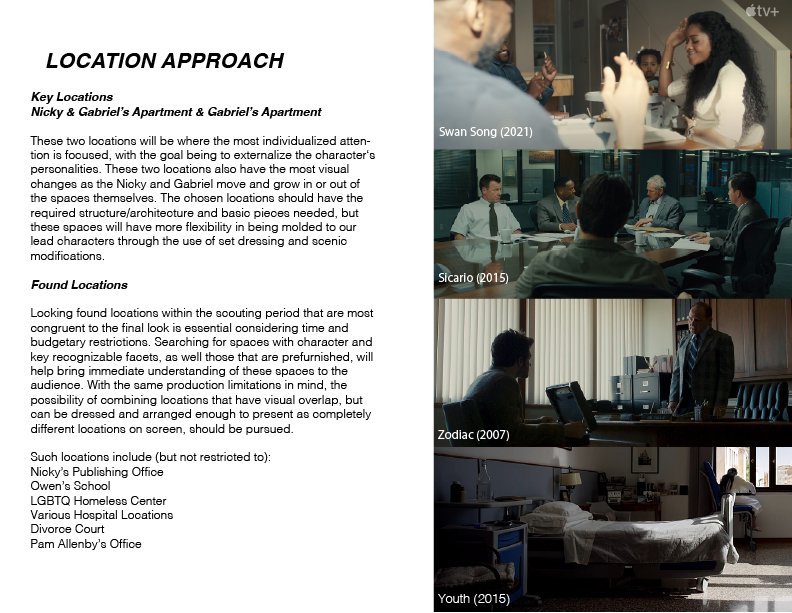 LOCATION APPROACH

Key Locations
Nicky & Gabriel's Apartment & Gabriel's Apartment

These two locations will be where the most individualized attention is focused, with the goal being to externalize the character's personalities. These two locations also have the most visual changes as the Nicky and Gabriel move and grow in or out of the spaces themselves. The chosen locations should have the required structure/architecture and basic pieces needed, but these spaces will have more flexibility in being molded to our lead characters through the use of set dressing and scenic modifications.

Found Locations

Locking found locations within the scouting period that are most congruent to the final look is essential considering time and budgetary restrictions. Searching for spaces with character and key recognizable facets, as well those that are prefurnished, will help bring immediate understanding of these spaces to the audience. With the same production limitations in mind, the possibility of combining locations that have visual overlap, but can be dressed and arranged enough to present as completely different locations on screen, should be pursued.

Such locations include (but not restricted to):
Nicky's Publishing Office
Owen's School
LGBTQ Homeless Center
Various Hospital Locations
Divorce Court
Pam Allenby's Office

tv+
Swan Song (2021)
Sicario (2015)
Zodiac (2007)
Youth (2015)